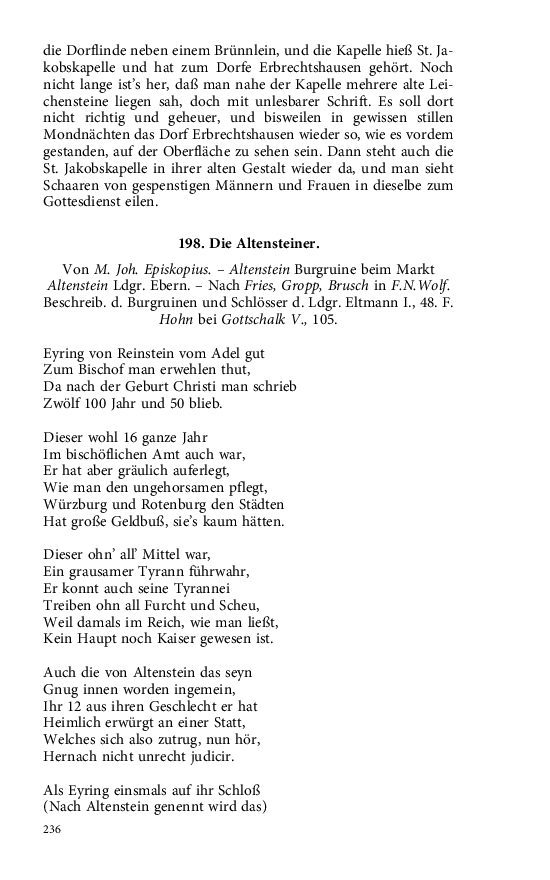 die Dorflinde neben einem Brünnlein, und die Kapelle hieß St. Jakobskapelle und hat zum Dorfe Erbrechtshausen gehört. Noch nicht lange ist's her, daß man nahe der Kapelle mehrere alte Leichensteine liegen sah, doch mit unlesbarer Schrift. Es soll dort nicht richtig und geheuer, und bisweilen in gewissen stillen Mondnächten das Dorf Erbrechtshausen wieder so, wie es vordem gestanden, auf der Oberfläche zu sehen sein. Dann steht auch die St. Jakobskapelle in ihrer alten Gestalt wieder da, und man sieht Schaaren von gespenstigen Männern und Frauen in dieselbe zum Gottesdienst eilen.

198. Die Altensteiner.

Von M. Joh. Episkopius. – Altenstein Burgruine beim Markt Altenstein Ldgr. Ebern. – Nach Fries, Gropp, Brusch in F.N.Wolf. Beschreib. d. Burgruinen und Schlösser d. Ldgr. Eltmann I., 48. F. Hohn bei Gottschalk V., 105.

Eyring von Reinstein vom Adel gut
Zum Bischof man erwehlen thut,
Da nach der Geburt Christi man schrieb
Zwölf 100 Jahr und 50 blieb.

Dieser wohl 16 ganze Jahr
Im bischöflichen Amt auch war,
Er hat aber gräulich auferlegt,
Wie man den ungehorsamen pflegt,
Würzburg und Rotenburg den Städten
Hat große Geldbuß, sie's kaum hätten.

Dieser ohn' all' Mittel war,
Ein grausamer Tyrann führwahr,
Er konnt auch seine Tyrannei
Treiben ohn all Furcht und Scheu,
Weil damals im Reich, wie man ließt,
Kein Haupt noch Kaiser gewesen ist.

Auch die von Altenstein das seyn
Gnug innen worden ingemein,
Ihr 12 aus ihren Geschlecht er hat
Heimlich erwürgt an einer Statt,
Welches sich also zutrug, nun hör,
Hernach nicht unrecht judicir.

Als Eyring einsmals auf ihr Schloß
(Nach Altenstein genennt wird das)

236